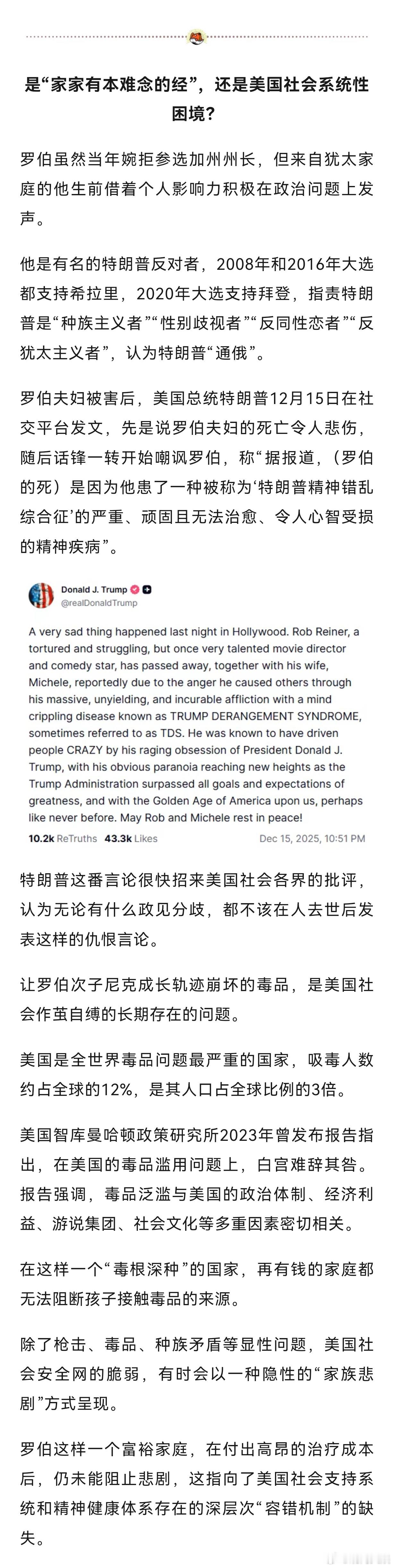 是“家家有本难念的经”，还是美国社会系统性困境？

罗伯虽然当年婉拒参选加州州长，但来自犹太家庭的他生前借着个人影响力积极在政治问题上发声。

他是有名的特朗普反对者，2008年和2016年大选都支持希拉里，2020年大选支持拜登，指责特朗普是“种族主义者”“性别歧视者”“反同性恋者”“反犹太主义者”，认为特朗普“通俄”。

罗伯夫妇被害后，美国总统特朗普12月15日在社交平台发文，先是说罗伯夫妇的死亡令人悲伤，随后话锋一转开始嘲讽罗伯，称“据报道，（罗伯的死）是因为他患了一种被称为‘特朗普精神错乱综合征’的严重、顽固且无法治愈、令人心智受损的精神疾病”。

Donald J. Trump
@realDonaldTrump

A very sad thing happened last night in Hollywood. Rob Reiner, a tortured and struggling, but once very talented movie director and comedy star, has passed away, together with his wife, Michele, reportedly due to the anger he caused others through his massive, unyielding, and incurable affliction with a mind crippling disease known as TRUMP DERANGEMENT SYNDROME, sometimes referred to as TDS. He was known to have driven people CRAZY by his raging obsession of President Donald J. Trump, with his obvious paranoia reaching new heights as the Trump Administration surpassed all goals and expectations of greatness, and with the Golden Age of America upon us, perhaps like never before. May Rob and Michele rest in peace!

10.2k ReTruths 43.3k Likes Dec 15, 2025, 10:51 PM

特朗普这番言论很快招来美国社会各界的批评，认为无论有什么政见分歧，都不该在人去世后发表这样的仇恨言论。

让罗伯次子尼克成长轨迹崩坏的毒品，是美国社会作茧自缚的长期存在的问题。

美国是全世界毒品问题最严重的国家，吸毒人数约占全球的12%，是其人口占全球比例的3倍。

美国智库曼哈顿政策研究所2023年曾发布报告指出，在美国的毒品滥用问题上，白宫难辞其咎。报告强调，毒品泛滥与美国的政治体制、经济利益、游说集团、社会文化等多重因素密切相关。

在这样一个“毒根深种”的国家，再有钱的家庭都无法阻断孩子接触毒品的来源。

除了枪击、毒品、种族矛盾等显性问题，美国社会安全网的脆弱，有时会以一种隐性的“家族悲剧”方式呈现。

罗伯这样一个富裕家庭，在付出高昂的治疗成本后，仍未能阻止悲剧，这指向了美国社会支持系统和精神健康体系存在的深层次“容错机制”的缺失。